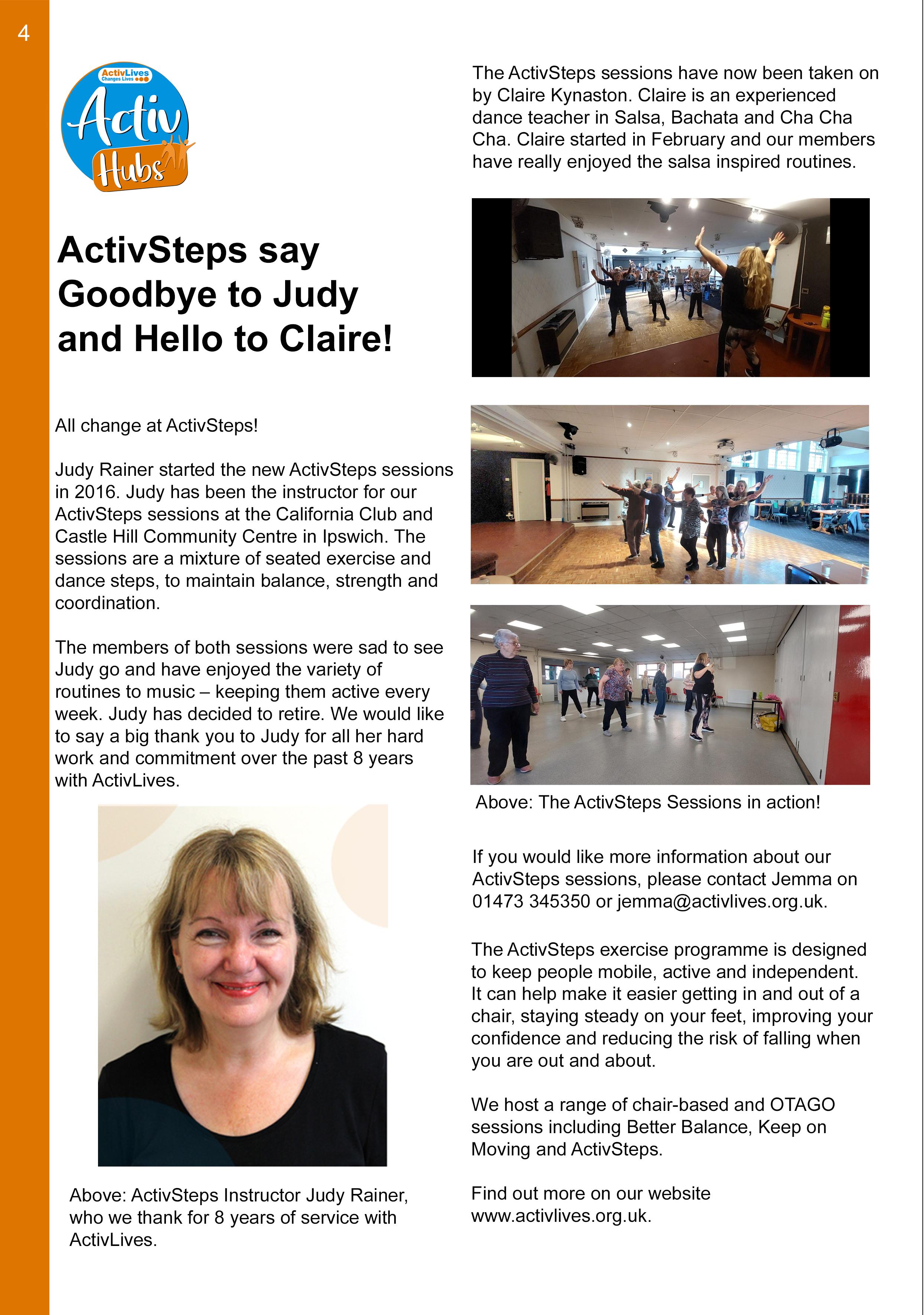 4

ActivLives
Changes Lives

Activ
Hubs

ActivSteps say Goodbye to Judy and Hello to Claire!

All change at ActivSteps!

Judy Rainer started the new ActivSteps sessions in 2016. Judy has been the instructor for our ActivSteps sessions at the California Club and Castle Hill Community Centre in Ipswich. The sessions are a mixture of seated exercise and dance steps, to maintain balance, strength and coordination.

The members of both sessions were sad to see Judy go and have enjoyed the variety of routines to music – keeping them active every week. Judy has decided to retire. We would like to say a big thank you to Judy for all her hard work and commitment over the past 8 years with ActivLives.

Above: ActivSteps Instructor Judy Rainer, who we thank for 8 years of service with ActivLives.

The ActivSteps sessions have now been taken on by Claire Kynaston. Claire is an experienced dance teacher in Salsa, Bachata and Cha Cha Cha. Claire started in February and our members have really enjoyed the salsa inspired routines.

Above: The ActivSteps Sessions in action!

If you would like more information about our ActivSteps sessions, please contact Jemma on 01473 345350 or jemma@activlives.org.uk.

The ActivSteps exercise programme is designed to keep people mobile, active and independent. It can help make it easier getting in and out of a chair, staying steady on your feet, improving your confidence and reducing the risk of falling when you are out and about.

We host a range of chair-based and OTAGO sessions including Better Balance, Keep on Moving and ActivSteps.

Find out more on our website www.activlives.org.uk.